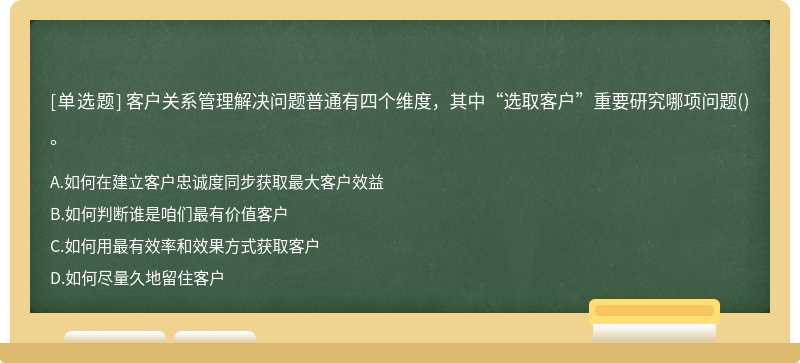 [单选题] 客户关系管理解决问题普通有四个维度，其中“选取客户”重要研究哪项问题()。

A.如何在建立客户忠诚度同步获取最大客户效益
B.如何判断谁是咱们最有价值客户
C.如何用最有效率和效果方式获取客户
D.如何尽量久地留住客户